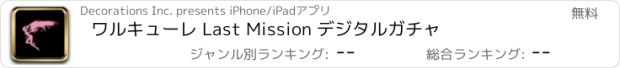 Decorations Inc. presents iPhone/iPadアプリ

無料

ワルキューレ Last Mission デジタルガチャ

ジャンル別ランキング: --

総合ランキング: --